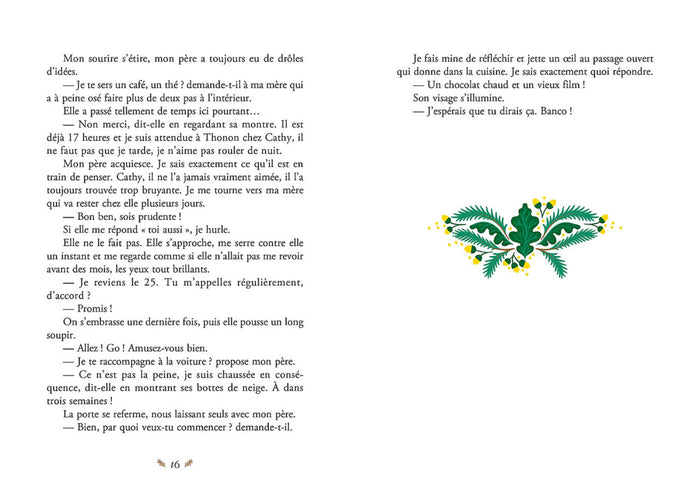 Mon sourire s'étire, mon père a toujours eu de drôles d'idées.

— Je te sers un café, un thé ? demande-t-il à ma mère qui a à peine osé faire plus de deux pas à l'intérieur.

Elle a passé tellement de temps ici pourtant…

— Non merci, dit-elle en regardant sa montre. Il est déjà 17 heures et je suis attendue à Thonon chez Cathy, il ne faut pas que je tarde, je n'aime pas rouler de nuit.

Mon père acquiesce. Je sais exactement ce qu'il est en train de penser. Cathy, il ne l'a jamais vraiment aimée, il l'a toujours trouvée trop bruyante. Je me tourne vers ma mère qui va rester chez elle plusieurs jours.

— Bon ben, sois prudente !

Si elle me répond « toi aussi », je hurle.

Elle ne le fait pas. Elle s'approche, me serre contre elle un instant et me regarde comme si elle n'allait pas me revoir avant des mois, les yeux tout brillants.

— Je reviens le 25. Tu m'appelles régulièrement, d'accord ?

— Promis !

On s'embrasse une dernière fois, puis elle pousse un long soupir.

— Allez ! Go ! Amusez-vous bien.

— Je te raccompagne à la voiture ? propose mon père.

— Ce n'est pas la peine, je suis chaussée en conséquence, dit-elle en montrant ses bottes de neige. À dans trois semaines !

La porte se referme, nous laissant seuls avec mon père.

— Bien, par quoi veux-tu commencer ? demande-t-il.

16

Je fais mine de réfléchir et jette un œil au passage ouvert qui donne dans la cuisine. Je sais exactement quoi répondre.

— Un chocolat chaud et un vieux film !

Son visage s'illumine.

— J'espérais que tu dirais ça. Banco !